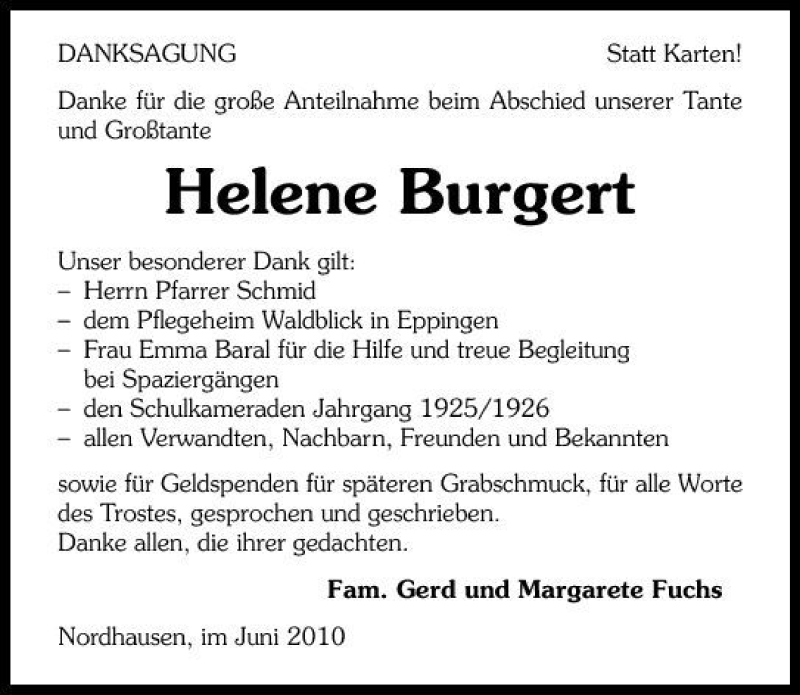 DANKSAGUNG

Statt Karten!

Danke für die große Anteilnahme beim Abschied unserer Tante und Großtante

Helene Burgert

Unser besonderer Dank gilt:
– Herrn Pfarrer Schmid
– dem Pflegeheim Waldblick in Eppingen
– Frau Emma Baral für die Hilfe und treue Begleitung bei Spaziergängen
– den Schulkameraden Jahrgang 1925/1926
– allen Verwandten, Nachbarn, Freunden und Bekannten

sowie für Geldspenden für späteren Grabschmuck, für alle Worte des Trostes, gesprochen und geschrieben.
Danke allen, die ihrer gedachten.

Fam. Gerd und Margarete Fuchs

Nordhausen, im Juni 2010